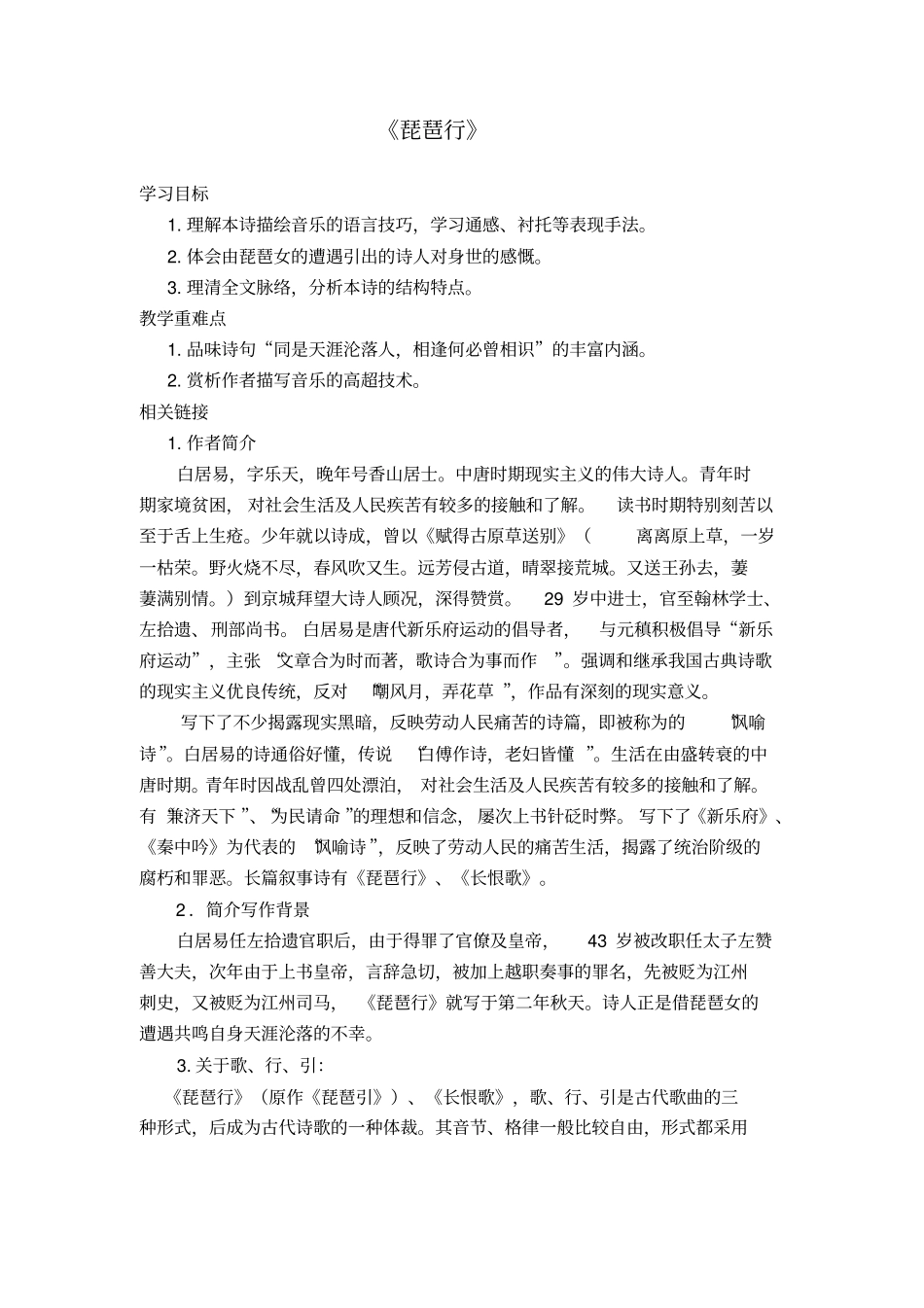 《琵琶行》

学习目标

1.理解本诗描绘音乐的语言技巧，学习通感、衬托等表现手法。

2.体会由琵琶女的遭遇引出的诗人对身世的感慨。

3.理清全文脉络，分析本诗的结构特点。

教学重难点

1.品味诗句“同是天涯沦落人，相逢何必曾相识”的丰富内涵。

2.赏析作者描写音乐的高超技术。

相关链接

1.作者简介

白居易，字乐天，晚年号香山居士。中唐时期现实主义的伟大诗人。青年时期家境贫困，对社会生活及人民疾苦有较多的接触和了解。读书时期特别刻苦以至于舌上生疮。少年就以诗成，曾以《赋得古原草送别》（离离原上草，一岁一枯荣。野火烧不尽，春风吹又生。远芳侵古道，晴翠接荒城。又送王孙去，萋萋满别情。）到京城拜望大诗人顾况，深得赞赏。29岁中进士，官至翰林学士、左拾遗、刑部尚书。白居易是唐代新乐府运动的倡导者，与元稹积极倡导“新乐府运动”，主张“文章合为时而著，歌诗合为事而作”。强调和继承我国古典诗歌的现实主义优良传统，反对“嘲风月，弄花草”，作品有深刻的现实意义。

写下了不少揭露现实黑暗，反映劳动人民痛苦的诗篇，即被称为的“讽喻诗”。白居易的诗通俗好懂，传说“白傅作诗，老妇皆懂”。生活在由盛转衰的中唐时期。青年时因战乱曾四处漂泊，对社会生活及人民疾苦有较多的接触和了解。有“兼济天下”、“为民请命”的理想和信念，屡次上书针砭时弊。写下了《新乐府》、《秦中吟》为代表的“讽喻诗”，反映了劳动人民的痛苦生活，揭露了统治阶级的腐朽和罪恶。长篇叙事诗有《琵琶行》、《长恨歌》。

2．简介写作背景

白居易任左拾遗官职后，由于得罪了官僚及皇帝，43岁被改职任太子左赞善大夫，次年由于上书皇帝，言辞急切，被加上越职奏事的罪名，先被贬为江州刺史，又被贬为江州司马，《琵琶行》就写于第二年秋天。诗人正是借琵琶女的遭遇共鸣自身天涯沦落的不幸。

3.关于歌、行、引:

《琵琶行》（原作《琵琶引》）、《长恨歌》，歌、行、引是古代歌曲的三种形式，后成为古代诗歌的一种体裁。其音节、格律一般比较自由，形式都采用